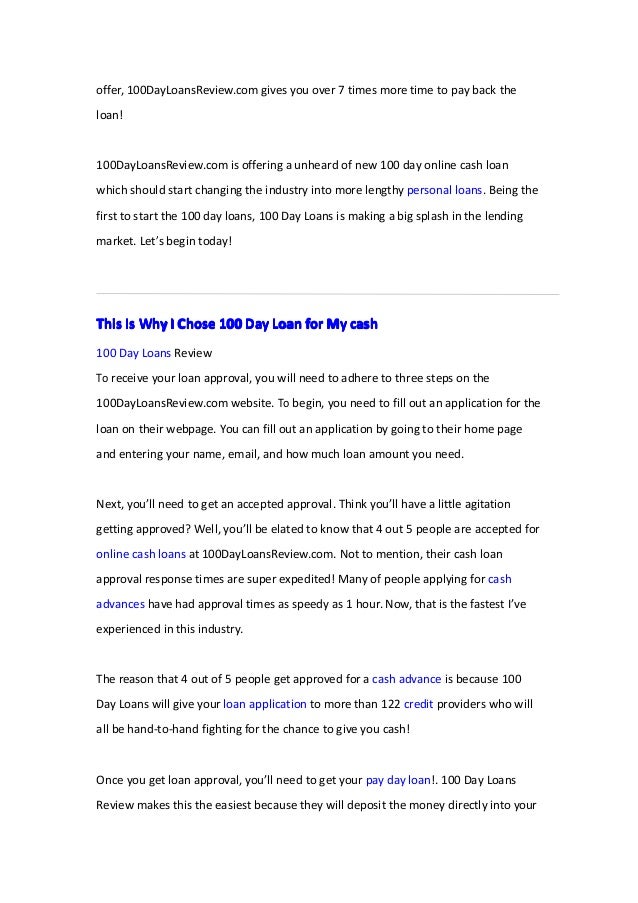 offer, 100DayLoansReview.com gives you over 7 times more time to pay back the loan!

100DayLoansReview.com is offering a unheard of new 100 day online cash loan which should start changing the industry into more lengthy personal loans. Being the first to start the 100 day loans, 100 Day Loans is making a big splash in the lending market. Let's begin today!

This is Why I Chose 100 Day Loan for My cash

100 Day Loans Review
To receive your loan approval, you will need to adhere to three steps on the 100DayLoansReview.com website. To begin, you need to fill out an application for the loan on their webpage. You can fill out an application by going to their home page and entering your name, email, and how much loan amount you need.

Next, you'll need to get an accepted approval. Think you'll have a little agitation getting approved? Well, you'll be elated to know that 4 out 5 people are accepted for online cash loans at 100DayLoansReview.com. Not to mention, their cash loan approval response times are super expedited! Many of people applying for cash advances have had approval times as speedy as 1 hour. Now, that is the fastest I've experienced in this industry.

The reason that 4 out of 5 people get approved for a cash advance is because 100 Day Loans will give your loan application to more than 122 credit providers who will all be hand-to-hand fighting for the chance to give you cash!

Once you get loan approval, you'll need to get your pay day loan!. 100 Day Loans Review makes this the easiest because they will deposit the money directly into your